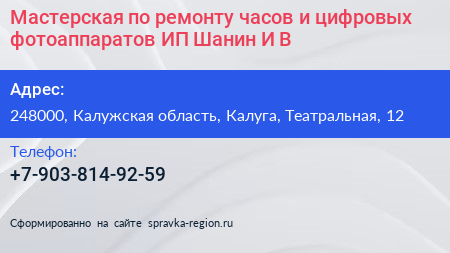 Мастерская по ремонту часов и цифровых фотоаппаратов ИП Шанин И В

Адрес:

248000, Калужская область, Калуга, Театральная, 12

Телефон:

+7-903-814-92-59

Сформированно на сайте spravka-region.ru